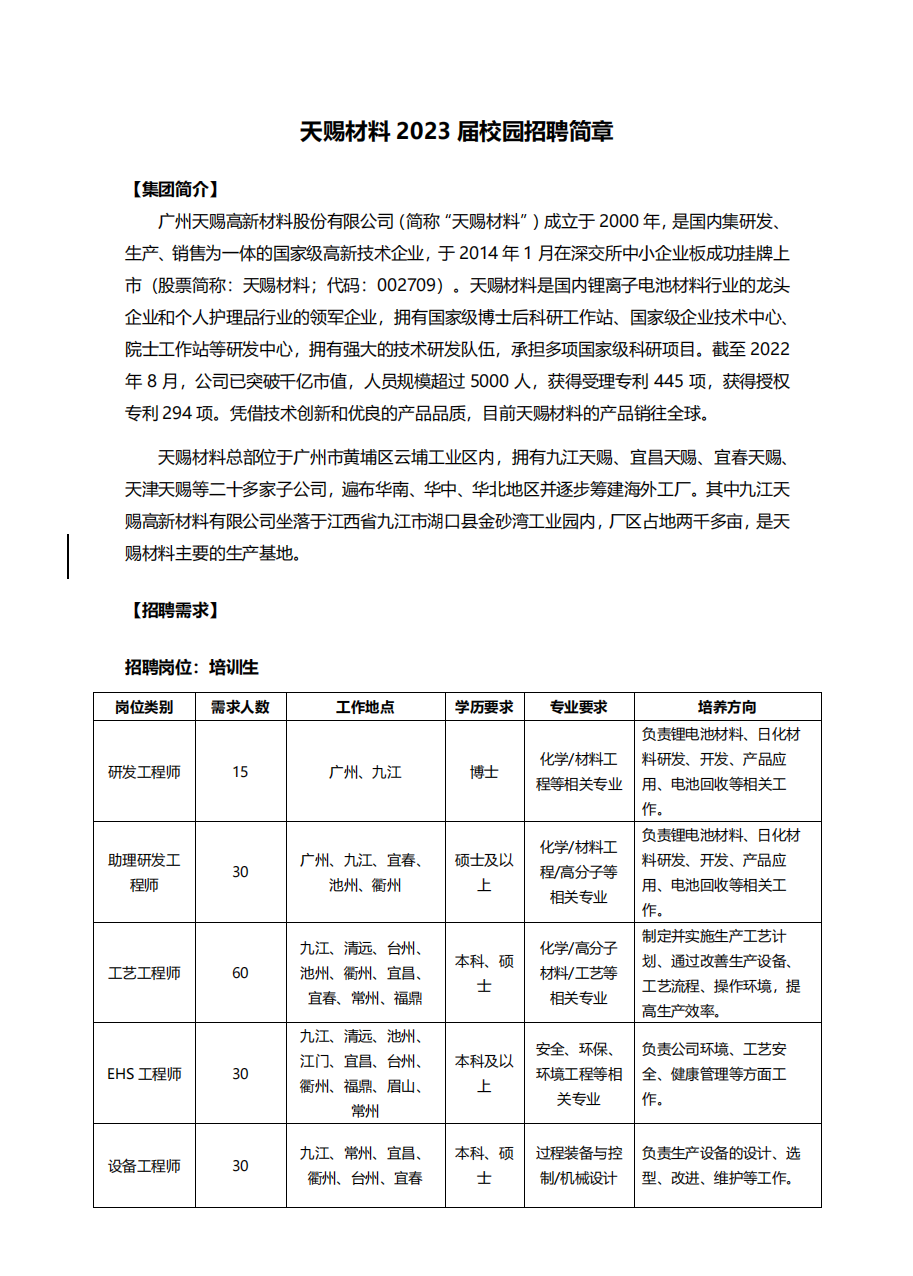 天赐材料 2023 届校园招聘简章

【集团简介】

广州天赐高新材料股份有限公司（简称“天赐材料”）成立于 2000 年，是国内集研发、生产、销售为一体的国家级高新技术企业，于 2014 年 1 月在深交所中小企业板成功挂牌上市（股票简称：天赐材料；代码：002709）。天赐材料是国内锂离子电池材料行业的龙头企业和个人护理品行业的领军企业，拥有国家级博士后科研工作站、国家级企业技术中心、院士工作站等研发中心，拥有强大的技术研发队伍，承担多项国家级科研项目。截至 2022 年 8 月，公司已突破千亿市值，人员规模超过 5000 人，获得受理专利 445 项，获得授权专利 294 项。凭借技术创新和优良的产品品质，目前天赐材料的产品销往全球。

天赐材料总部位于广州市黄埔区云埔工业区内，拥有九江天赐、宜昌天赐、宜春天赐、天津天赐等二十多家子公司，遍布华南、华中、华北地区并逐步筹建海外工厂。其中九江天赐高新材料有限公司坐落于江西省九江市湖口县金砂湾工业园内，厂区占地两千多亩，是天赐材料主要的生产基地。

【招聘需求】

招聘岗位：培训生

| 岗位类别 | 需求人数 | 工作地点 | 学历要求 | 专业要求 | 培养方向 |
|---|---|---|---|---|---|
| 研发工程师 | 15 | 广州、九江 | 博士 | 化学/材料工程等相关专业 | 负责锂电池材料、日化材料研发、开发、产品应用、电池回收等相关工作。 |
| 助理研发工程师 | 30 | 广州、九江、宜春、池州、衢州 | 硕士及以上 | 化学/材料工程/高分子等相关专业 | 负责锂电池材料、日化材料研发、开发、产品应用、电池回收等相关工作。 |
| 工艺工程师 | 60 | 九江、清远、台州、池州、衢州、宜昌、宜春、常州、福鼎 | 本科、硕士 | 化学/高分子材料/工艺等相关专业 | 制定并实施生产工艺计划、通过改善生产设备、工艺流程、操作环境，提高生产效率。 |
| EHS 工程师 | 30 | 九江、清远、池州、江门、宜昌、台州、衢州、福鼎、眉山、常州 | 本科及以上 | 安全、环保、环境工程等相关专业 | 负责公司环境、工艺安全、健康管理等方面工作。 |
| 设备工程师 | 30 | 九江、常州、宜昌、衢州、台州、宜春 | 本科、硕士 | 过程装备与控制/机械设计 | 负责生产设备的设计、选型、改进、维护等工作。 |